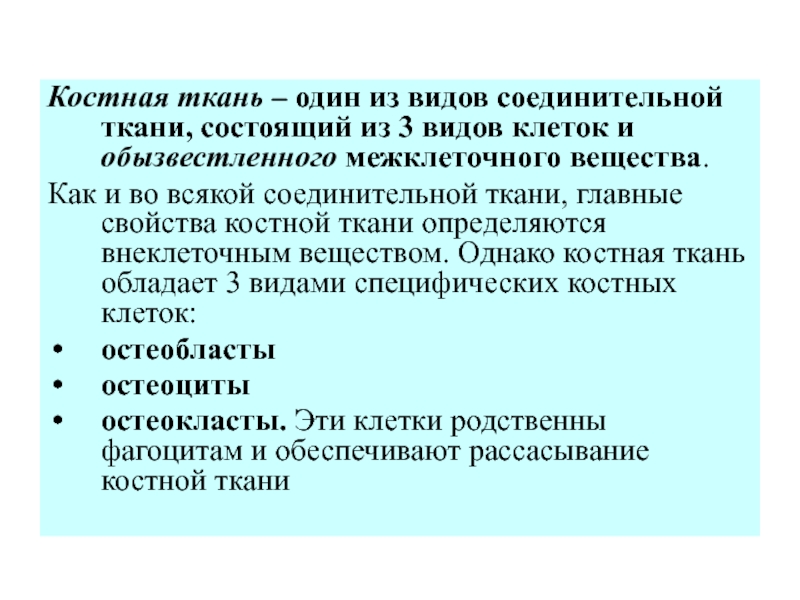 Костная ткань – один из видов соединительной ткани, состоящий из 3 видов клеток и обызвестленного межклеточного вещества.

Как и во всякой соединительной ткани, главные свойства костной ткани определяются внеклеточным веществом. Однако костная ткань обладает 3 видами специфических костных клеток:

• остеобласты
• остеоциты
• остеокласты. Эти клетки родственны фагоцитам и обеспечивают рассасывание костной ткани